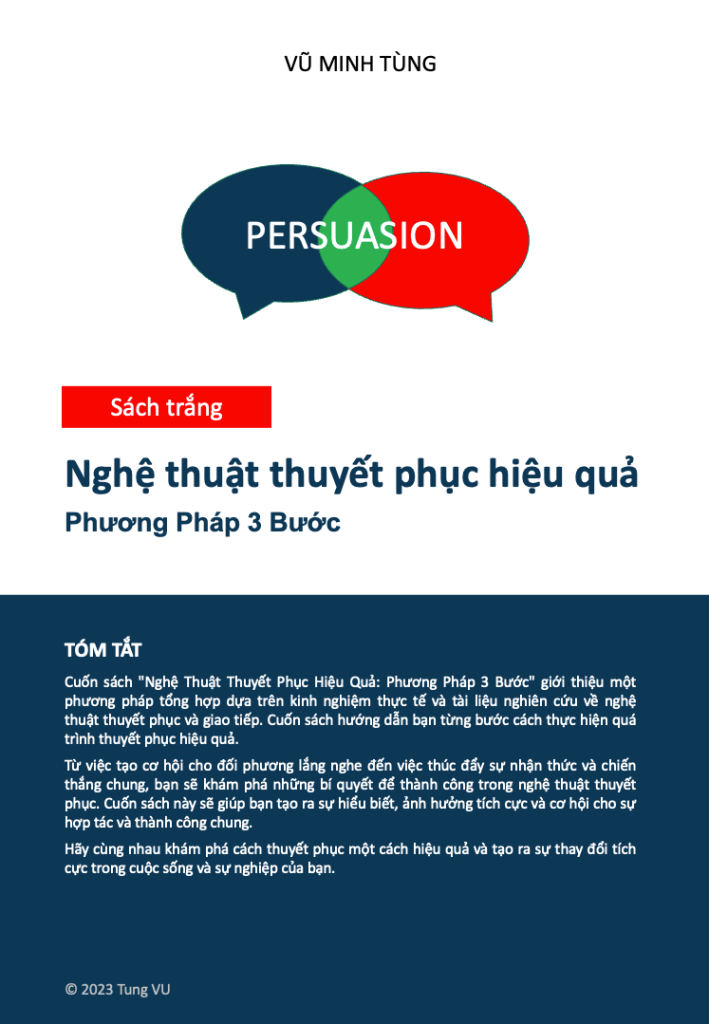 VŨ MINH TÙNG

PERSUASION

Sách trắng

Nghệ thuật thuyết phục hiệu quả

Phương Pháp 3 Bước

TÓM TẮT

Cuốn sách "Nghệ Thuật Thuyết Phục Hiệu Quả: Phương Pháp 3 Bước" giới thiệu một phương pháp tổng hợp dựa trên kinh nghiệm thực tế và tài liệu nghiên cứu về nghệ thuật thuyết phục và giao tiếp. Cuốn sách hướng dẫn bạn từng bước cách thực hiện quá trình thuyết phục hiệu quả.

Từ việc tạo cơ hội cho đối phương lắng nghe đến việc thúc đẩy sự nhận thức và chiến thắng chung, bạn sẽ khám phá những bí quyết để thành công trong nghệ thuật thuyết phục. Cuốn sách này sẽ giúp bạn tạo ra sự hiểu biết, ảnh hưởng tích cực và cơ hội cho sự hợp tác và thành công chung.

Hãy cùng nhau khám phá cách thuyết phục một cách hiệu quả và tạo ra sự thay đổi tích cực trong cuộc sống và sự nghiệp của bạn.

© 2023 Tung VU